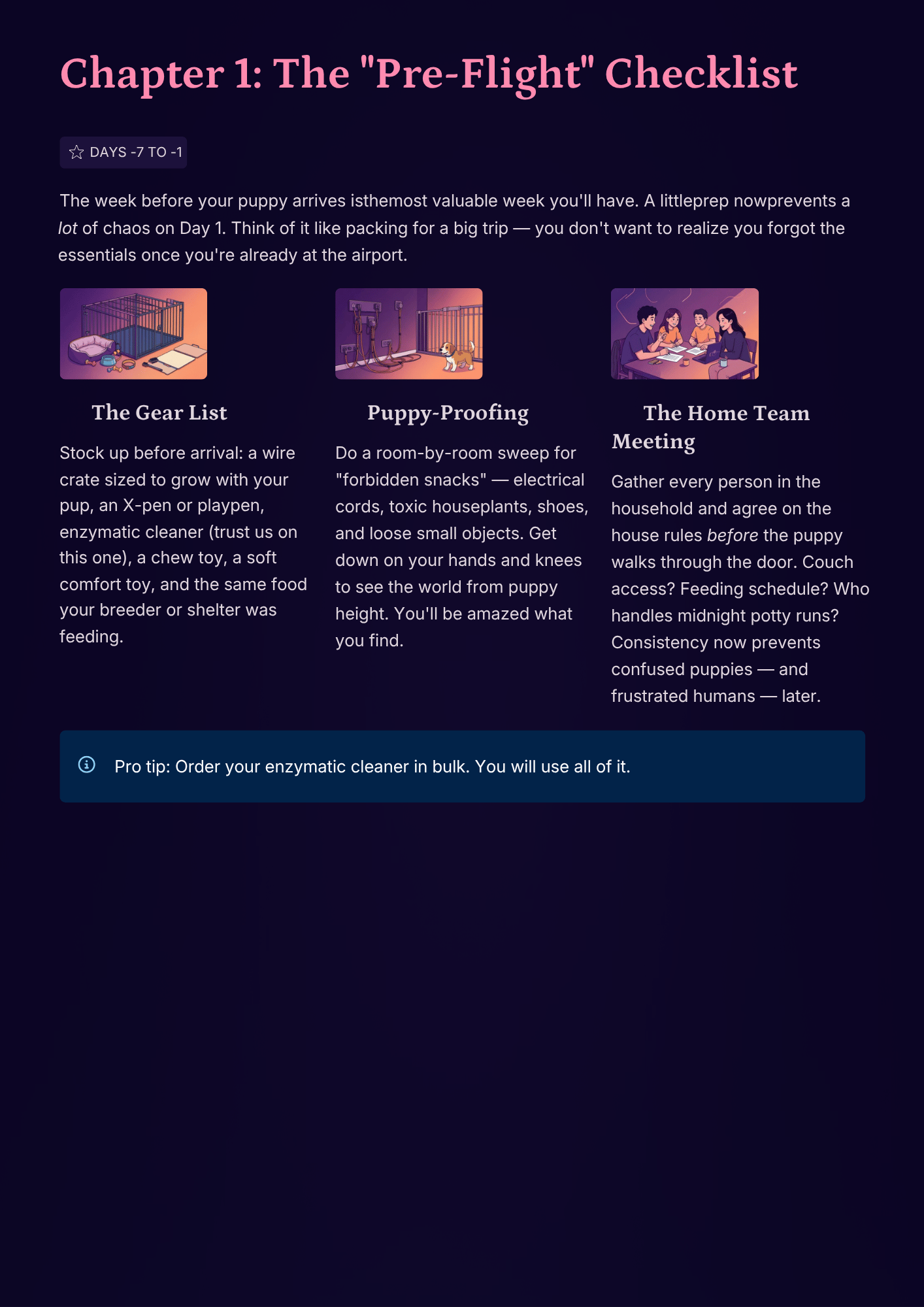 Chapter 1: The "Pre-Flight" Checklist

DAYS -7 TO -1

The week before your puppy arrives isthemost valuable week you'll have. A littleprep nowprevents a lot of chaos on Day 1. Think of it like packing for a big trip — you don't want to realize you forgot the essentials once you're already at the airport.

The Gear List

Stock up before arrival: a wire crate sized to grow with your pup, an X-pen or playpen, enzymatic cleaner (trust us on this one), a chew toy, a soft comfort toy, and the same food your breeder or shelter was feeding.

Puppy-Proofing

Do a room-by-room sweep for "forbidden snacks" — electrical cords, toxic houseplants, shoes, and loose small objects. Get down on your hands and knees to see the world from puppy height. You'll be amazed what you find.

The Home Team Meeting

Gather every person in the household and agree on the house rules before the puppy walks through the door. Couch access? Feeding schedule? Who handles midnight potty runs? Consistency now prevents confused puppies — and frustrated humans — later.

Pro tip: Order your enzymatic cleaner in bulk. You will use all of it.